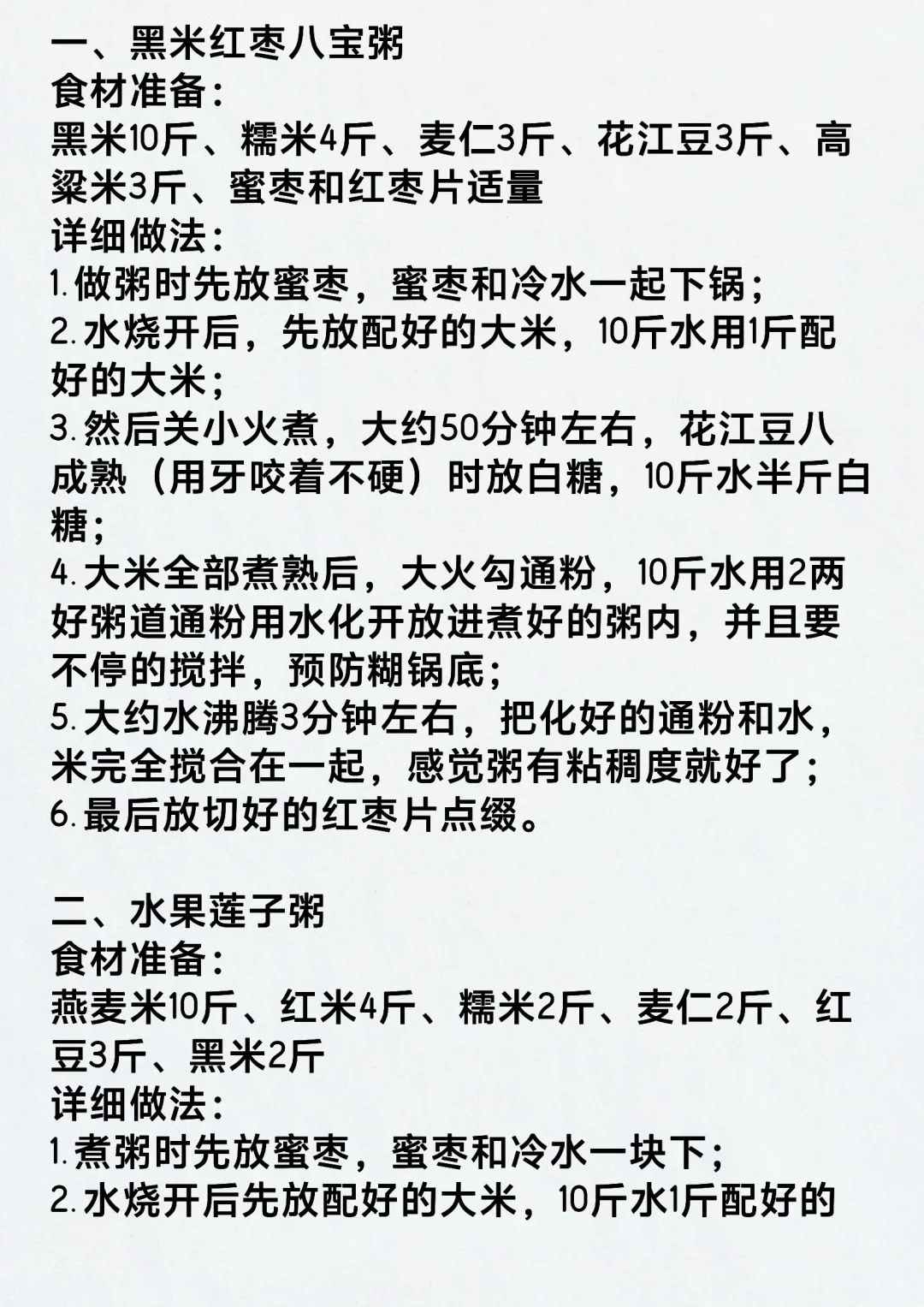 一、黑米红枣八宝粥
食材准备：
黑米10斤、糯米4斤、麦仁3斤、花江豆3斤、高粱米3斤、蜜枣和红枣片适量
详细做法：
1.做粥时先放蜜枣，蜜枣和冷水一起下锅；
2.水烧开后，先放配好的大米，10斤水用1斤配好的大米；
3.然后关小火煮，大约50分钟左右，花江豆八成熟（用牙咬着不硬）时放白糖，10斤水半斤白糖；
4.大米全部煮熟后，大火勾通粉，10斤水用2两好粥道通粉用水化开放进煮好的粥内，并且要不停的搅拌，预防糊锅底；
5.大约水沸腾3分钟左右，把化好的通粉和水，米完全搅合在一起，感觉粥有粘稠度就好了；
6.最后放切好的红枣片点缀。

二、水果莲子粥
食材准备：
燕麦米10斤、红米4斤、糯米2斤、麦仁2斤、红豆3斤、黑米2斤
详细做法：
1.煮粥时先放蜜枣，蜜枣和冷水一块下；
2.水烧开后先放配好的大米，10斤水1斤配好的